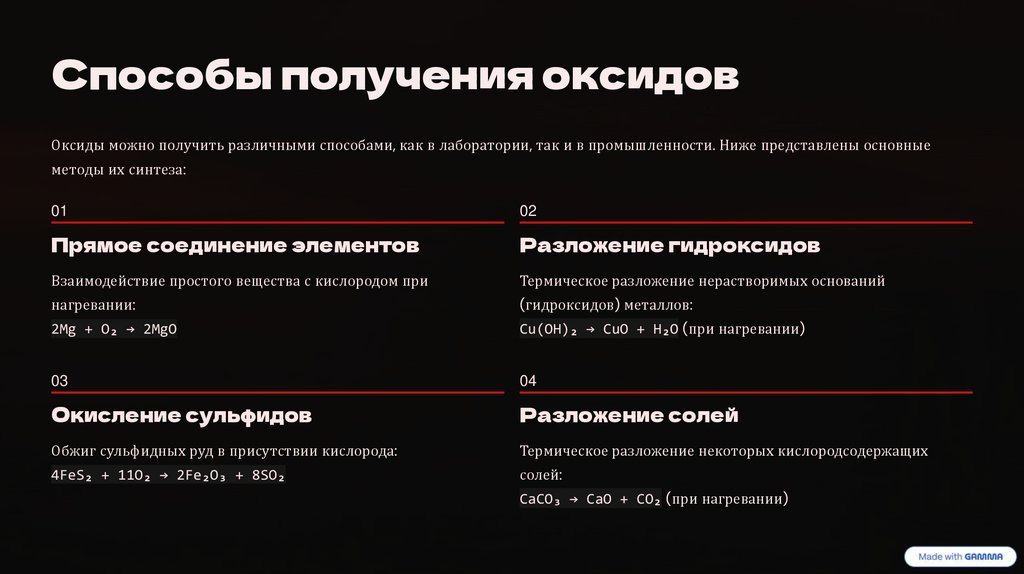 Способы получения оксидов

Оксиды можно получить различными способами, как в лаборатории, так и в промышленности. Ниже представлены основные методы их синтеза:

01

Прямое соединение элементов

Взаимодействие простого вещества с кислородом при нагревании:
$2Mg + O_2 \rightarrow 2MgO$

02

Разложение гидроксидов

Термическое разложение нерастворимых оснований (гидроксидов) металлов:
$Cu(OH)_2 \rightarrow CuO + H_2O$ (при нагревании)

03

Окисление сульфидов

Обжиг сульфидных руд в присутствии кислорода:
$4FeS_2 + 11O_2 \rightarrow 2Fe_2O_3 + 8SO_2$

04

Разложение солей

Термическое разложение некоторых кислородсодержащих солей:
$CaCO_3 \rightarrow CaO + CO_2$ (при нагревании)

Made with GAMMA